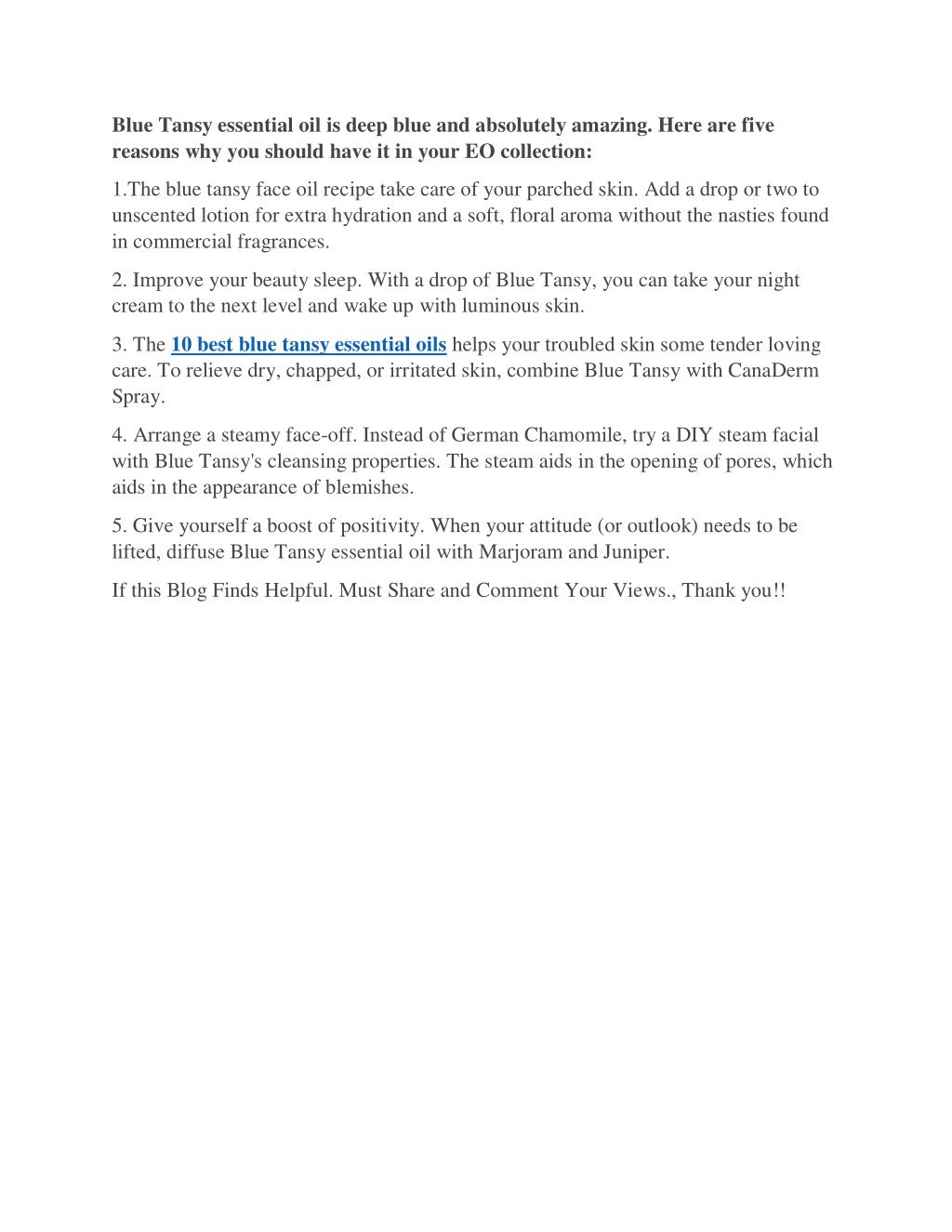 Blue Tansy essential oil is deep blue and absolutely amazing. Here are five reasons why you should have it in your EO collection:

1.The blue tansy face oil recipe take care of your parched skin. Add a drop or two to unscented lotion for extra hydration and a soft, floral aroma without the nasties found in commercial fragrances.

2. Improve your beauty sleep. With a drop of Blue Tansy, you can take your night cream to the next level and wake up with luminous skin.

3. The 10 best blue tansy essential oils helps your troubled skin some tender loving care. To relieve dry, chapped, or irritated skin, combine Blue Tansy with CanaDerm Spray.

4. Arrange a steamy face-off. Instead of German Chamomile, try a DIY steam facial with Blue Tansy's cleansing properties. The steam aids in the opening of pores, which aids in the appearance of blemishes.

5. Give yourself a boost of positivity. When your attitude (or outlook) needs to be lifted, diffuse Blue Tansy essential oil with Marjoram and Juniper.

If this Blog Finds Helpful. Must Share and Comment Your Views., Thank you!!